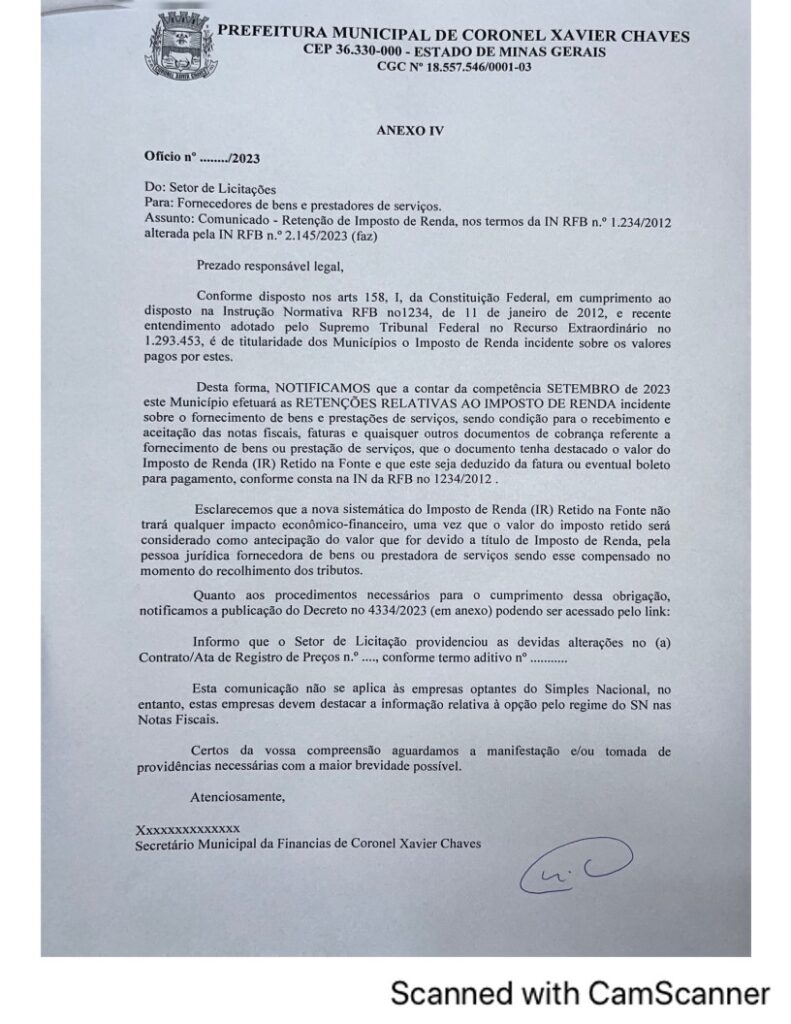 PREFEITURA MUNICIPAL DE CORONEL XAVIER CHAVES
CEP 36.330-000 - ESTADO DE MINAS GERAIS
CGC Nº 18.557.546/0001-03

ANEXO IV

Ofício nº ......../2023

Do: Setor de Licitações
Para: Fornecedores de bens e prestadores de serviços.
Assunto: Comunicado - Retenção de Imposto de Renda, nos termos da IN RFB n.º 1.234/2012 alterada pela IN RFB n.º 2.145/2023 (faz)

Prezado responsável legal,

Conforme disposto nos arts 158, I, da Constituição Federal, em cumprimento ao disposto na Instrução Normativa RFB no1234, de 11 de janeiro de 2012, e recente entendimento adotado pelo Supremo Tribunal Federal no Recurso Extraordinário no 1.293.453, é de titularidade dos Municípios o Imposto de Renda incidente sobre os valores pagos por estes.

Desta forma, NOTIFICAMOS que a contar da competência SETEMBRO de 2023 este Município efetuará as RETENÇÕES RELATIVAS AO IMPOSTO DE RENDA incidente sobre o fornecimento de bens e prestações de serviços, sendo condição para o recebimento e aceitação das notas fiscais, faturas e quaisquer outros documentos de cobrança referente a fornecimento de bens ou prestação de serviços, que o documento tenha destacado o valor do Imposto de Renda (IR) Retido na Fonte e que este seja deduzido da fatura ou eventual boleto para pagamento, conforme consta na IN da RFB no 1234/2012 .

Esclarecemos que a nova sistemática do Imposto de Renda (IR) Retido na Fonte não trará qualquer impacto econômico-financeiro, uma vez que o valor do imposto retido será considerado como antecipação do valor que for devido a título de Imposto de Renda, pela pessoa jurídica fornecedora de bens ou prestadora de serviços sendo esse compensado no momento do recolhimento dos tributos.

Quanto aos procedimentos necessários para o cumprimento dessa obrigação, notificamos a publicação do Decreto no 4334/2023 (em anexo) podendo ser acessado pelo link:

Informo que o Setor de Licitação providenciou as devidas alterações no (a) Contrato/Ata de Registro de Preços n.º ...., conforme termo aditivo nº ...........

Esta comunicação não se aplica às empresas optantes do Simples Nacional, no entanto, estas empresas devem destacar a informação relativa à opção pelo regime do SN nas Notas Fiscais.

Certos da vossa compreensão aguardamos a manifestação e/ou tomada de providências necessárias com a maior brevidade possível.

Atenciosamente,

Xxxxxxxxxxxxxx
Secretário Municipal da Financias de Coronel Xavier Chaves

Scanned with CamScanner